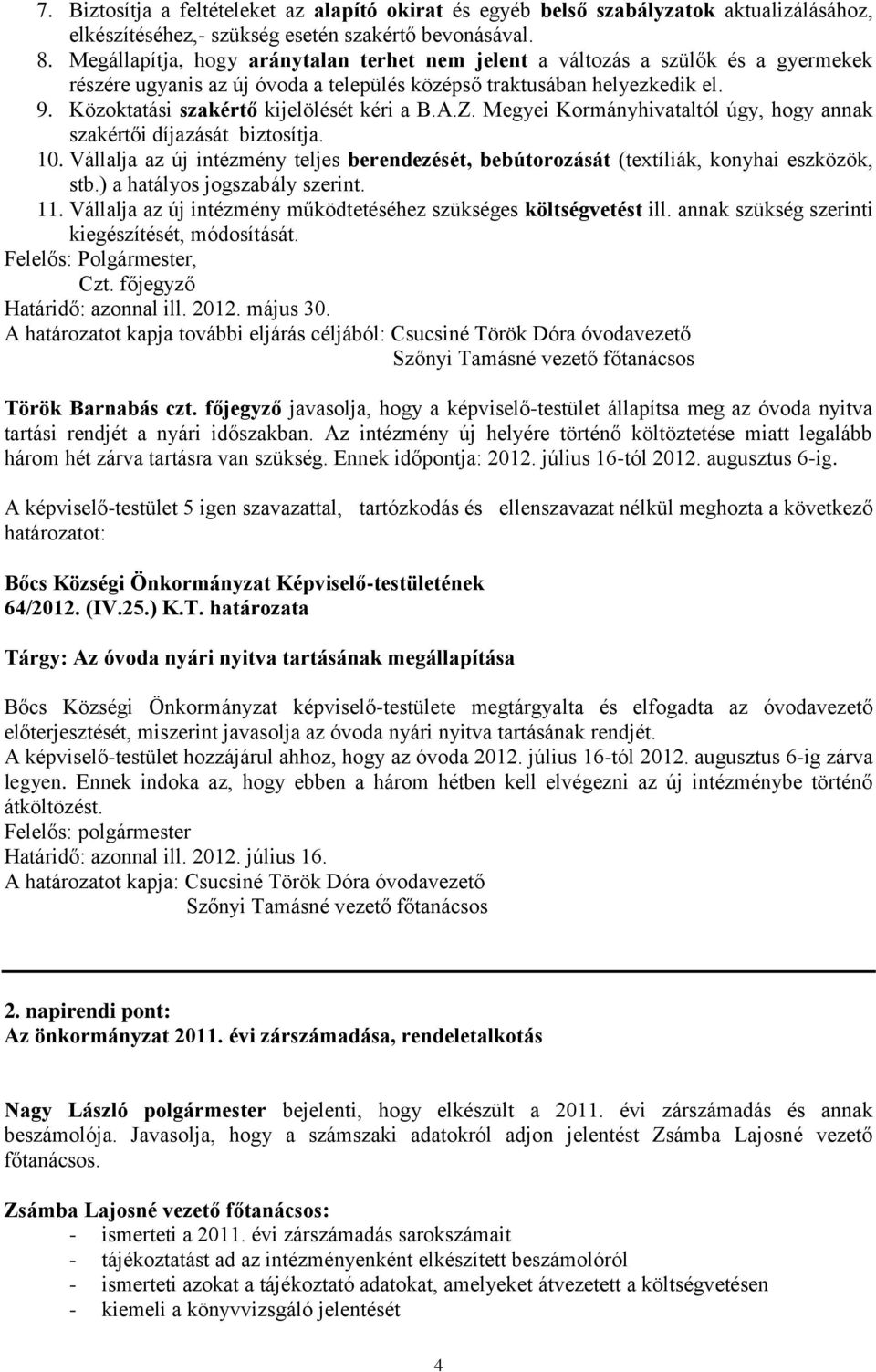 7. Biztosítja a feltételeket az alapító okirat és egyéb belső szabályzatok aktualizálásához, elkészítéséhez,- szükség esetén szakértő bevonásával.
8. Megállapítja, hogy aránytalan terhet nem jelent a változás a szülők és a gyermekek részére ugyanis az új óvoda a település középső traktusában helyezkedik el.
9. Közoktatási szakértő kijelölését kéri a B.A.Z. Megyei Kormányhivataltól úgy, hogy annak szakértői díjazását biztosítja.
10. Vállalja az új intézmény teljes berendezését, bebútorozását (textíliák, konyhai eszközök, stb.) a hatályos jogszabály szerint.
11. Vállalja az új intézmény működtetéséhez szükséges költségvetést ill. annak szükség szerinti kiegészítését, módosítását.
Felelős: Polgármester,
Czt. főjegyző
Határidő: azonnal ill. 2012. május 30.
A határozatot kapja további eljárás céljából: Csucsiné Török Dóra óvodavezető
Szőnyi Tamásné vezető főtanácsos

Török Barnabás czt. főjegyző javasolja, hogy a képviselő-testület állapítsa meg az óvoda nyitva tartási rendjét a nyári időszakban. Az intézmény új helyére történő költöztetése miatt legalább három hét zárva tartásra van szükség. Ennek időpontja: 2012. július 16-tól 2012. augusztus 6-ig.

A képviselő-testület 5 igen szavazattal, tartózkodás és ellenszavazat nélkül meghozta a következő határozatot:

Bőcs Községi Önkormányzat Képviselő-testületének
64/2012. (IV.25.) K.T. határozata

Tárgy: Az óvoda nyári nyitva tartásának megállapítása

Bőcs Községi Önkormányzat képviselő-testülete megtárgyalta és elfogadta az óvodavezető előterjesztését, miszerint javasolja az óvoda nyári nyitva tartásának rendjét.
A képviselő-testület hozzájárul ahhoz, hogy az óvoda 2012. július 16-tól 2012. augusztus 6-ig zárva legyen. Ennek indoka az, hogy ebben a három hétben kell elvégezni az új intézménybe történő átköltözést.
Felelős: polgármester
Határidő: azonnal ill. 2012. július 16.
A határozatot kapja: Csucsiné Török Dóra óvodavezető
Szőnyi Tamásné vezető főtanácsos

2. napirendi pont:
Az önkormányzat 2011. évi zárszámadása, rendeletalkotás

Nagy László polgármester bejelenti, hogy elkészült a 2011. évi zárszámadás és annak beszámolója. Javasolja, hogy a számszaki adatokról adjon jelentést Zsámba Lajosné vezető főtanácsos.

Zsámba Lajosné vezető főtanácsos:
- ismerteti a 2011. évi zárszámadás sarokszámait
- tájékoztatást ad az intézményenként elkészített beszámolóról
- ismerteti azokat a tájékoztató adatokat, amelyeket átvezetett a költségvetésen
- kiemeli a könyvvizsgáló jelentését

4